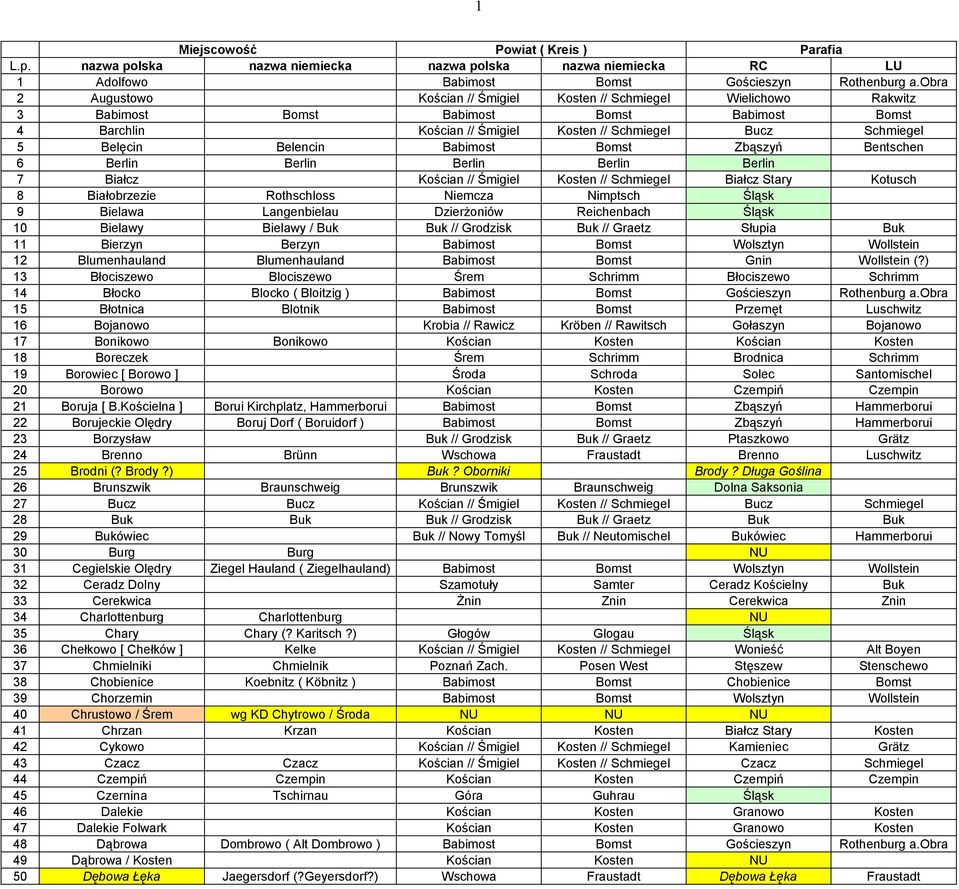 1

| | Miejscowość | | Powiat ( Kreis ) | | Parafia | |
|---|---|---|---|---|---|---|
| L.p. | nazwa polska | nazwa niemiecka | nazwa polska | nazwa niemiecka | RC | LU |
| 1 | Adolfowo | | Babimost | Bomst | Gościeszyn | Rothenburg a.Obra |
| 2 | Augustowo | | Kościan // Śmigiel | Kosten // Schmiegel | Wielichowo | Rakwitz |
| 3 | Babimost | Bomst | Babimost | Bomst | Babimost | Bomst |
| 4 | Barchlin | | Kościan // Śmigiel | Kosten // Schmiegel | Bucz | Schmiegel |
| 5 | Belęcin | Belencin | Babimost | Bomst | Zbąszyń | Bentschen |
| 6 | Berlin | Berlin | Berlin | Berlin | Berlin | |
| 7 | Białcz | | Kościan // Śmigiel | Kosten // Schmiegel | Białcz Stary | Kotusch |
| 8 | Białobrzezie | Rothschloss | Niemcza | Nimptsch | Śląsk | |
| 9 | Bielawa | Langenbielau | Dzierżoniów | Reichenbach | Śląsk | |
| 10 | Bielawy | Bielawy / Buk | Buk // Grodzisk | Buk // Graetz | Słupia | Buk |
| 11 | Bierzyn | Berzyn | Babimost | Bomst | Wolsztyn | Wollstein |
| 12 | Blumenhauland | Blumenhauland | Babimost | Bomst | Gnin | Wollstein (?) |
| 13 | Błociszewo | Blociszewo | Śrem | Schrimm | Błociszewo | Schrimm |
| 14 | Błocko | Blocko ( Bloitzig ) | Babimost | Bomst | Gościeszyn | Rothenburg a.Obra |
| 15 | Błotnica | Blotnik | Babimost | Bomst | Przemęt | Luschwitz |
| 16 | Bojanowo | | Krobia // Rawicz | Kröben // Rawitsch | Gołaszyn | Bojanowo |
| 17 | Bonikowo | Bonikowo | Kościan | Kosten | Kościan | Kosten |
| 18 | Boreczek | | Śrem | Schrimm | Brodnica | Schrimm |
| 19 | Borowiec [ Borowo ] | | Środa | Schroda | Solec | Santomischel |
| 20 | Borowo | | Kościan | Kosten | Czempiń | Czempin |
| 21 | Boruja [ B.Kościelna ] | Borui Kirchplatz, Hammerborui | Babimost | Bomst | Zbąszyń | Hammerborui |
| 22 | Borujeckie Olędry | Boruj Dorf ( Boruidorf ) | Babimost | Bomst | Zbąszyń | Hammerborui |
| 23 | Borzysław | | Buk // Grodzisk | Buk // Graetz | Ptaszkowo | Grätz |
| 24 | Brenno | Brünn | Wschowa | Fraustadt | Brenno | Luschwitz |
| 25 | Brodni (? Brody ?) | | Buk ? Oborniki | | Brody ? Długa Goślina | |
| 26 | Brunszwik | Braunschweig | Brunszwik | Braunschweig | Dolna Saksonia | |
| 27 | Bucz | Bucz | Kościan // Śmigiel | Kosten // Schmiegel | Bucz | Schmiegel |
| 28 | Buk | Buk | Buk // Grodzisk | Buk // Graetz | Buk | Buk |
| 29 | Bukówiec | | Buk // Nowy Tomyśl | Buk // Neutomischel | Bukówiec | Hammerborui |
| 30 | Burg | Burg | | | NU | |
| 31 | Cegielskie Olędry | Ziegel Hauland ( Ziegelhauland) | Babimost | Bomst | Wolsztyn | Wollstein |
| 32 | Ceradz Dolny | | Szamotuły | Samter | Ceradz Kościelny | Buk |
| 33 | Cerekwica | | Żnin | Znin | Cerekwica | Znin |
| 34 | Charlottenburg | Charlottenburg | | | NU | |
| 35 | Chary | Chary (? Karitsch ?) | Głogów | Glogau | Śląsk | |
| 36 | Chełkowo [ Chełków ] | Kelke | Kościan // Śmigiel | Kosten // Schmiegel | Wonieść | Alt Boyen |
| 37 | Chmielniki | Chmielnik | Poznań Zach. | Posen West | Stęszew | Stenschewo |
| 38 | Chobienice | Koebnitz ( Köbnitz ) | Babimost | Bomst | Chobienice | Bomst |
| 39 | Chorzemin | | Babimost | Bomst | Wolsztyn | Wollstein |
| 40 | Chrustowo / Śrem | wg KD Chytrowo / Środa | NU | NU | NU | |
| 41 | Chrzan | Krzan | Kościan | Kosten | Białcz Stary | Kosten |
| 42 | Cykowo | | Kościan // Śmigiel | Kosten // Schmiegel | Kamieniec | Grätz |
| 43 | Czacz | Czacz | Kościan // Śmigiel | Kosten // Schmiegel | Czacz | Schmiegel |
| 44 | Czempiń | Czempin | Kościan | Kosten | Czempiń | Czempin |
| 45 | Czernina | Tschirnau | Góra | Guhrau | Śląsk | |
| 46 | Dalekie | | Kościan | Kosten | Granowo | Kosten |
| 47 | Dalekie Folwark | | Kościan | Kosten | Granowo | Kosten |
| 48 | Dąbrowa | Dombrowo ( Alt Dombrowo ) | Babimost | Bomst | Gościeszyn | Rothenburg a.Obra |
| 49 | Dąbrowa / Kosten | | Kościan | Kosten | NU | |
| 50 | Dębowa Łęka | Jaegersdorf (?Geyersdorf?) | Wschowa | Fraustadt | Dębowa Łęka | Fraustadt |